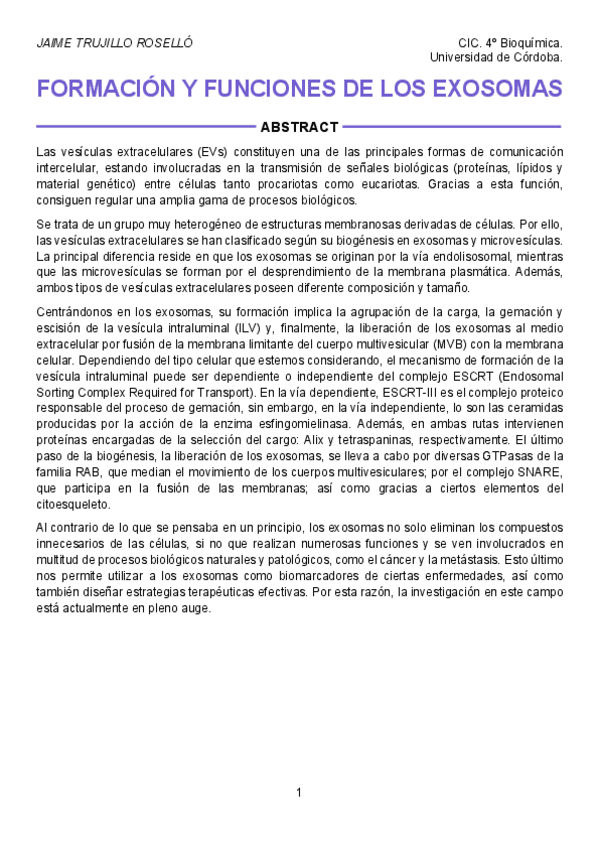 JAIME TRUJILLO ROSELLÓ

CIC. 4º Bioquímica.
Universidad de Córdoba.

FORMACIÓN Y FUNCIONES DE LOS EXOSOMAS

ABSTRACT

Las vesículas extracelulares (EVs) constituyen una de las principales formas de comunicación intercelular, estando involucradas en la transmisión de señales biológicas (proteínas, lípidos y material genético) entre células tanto procariotas como eucariotas. Gracias a esta función, consiguen regular una amplia gama de procesos biológicos.

Se trata de un grupo muy heterogéneo de estructuras membranosas derivadas de células. Por ello, las vesículas extracelulares se han clasificado según su biogénesis en exosomas y microvesículas. La principal diferencia reside en que los exosomas se originan por la vía endolisosomal, mientras que las microvesículas se forman por el desprendimiento de la membrana plasmática. Además, ambos tipos de vesículas extracelulares poseen diferente composición y tamaño.

Centrándonos en los exosomas, su formación implica la agrupación de la carga, la gemación y escisión de la vesícula intraluminal (ILV) y, finalmente, la liberación de los exosomas al medio extracelular por fusión de la membrana limitante del cuerpo multivesicular (MVB) con la membrana celular. Dependiendo del tipo celular que estemos considerando, el mecanismo de formación de la vesícula intraluminal puede ser dependiente o independiente del complejo ESCRT (Endosomal Sorting Complex Required for Transport). En la vía dependiente, ESCRT-III es el complejo proteico responsable del proceso de gemación, sin embargo, en la vía independiente, lo son las ceramidas producidas por la acción de la enzima esfingomielinasa. Además, en ambas rutas intervienen proteínas encargadas de la selección del cargo: Alix y tetraspaninas, respectivamente. El último paso de la biogénesis, la liberación de los exosomas, se lleva a cabo por diversas GTPasas de la familia RAB, que median el movimiento de los cuerpos multivesiculares; por el complejo SNARE, que participa en la fusión de las membranas; así como gracias a ciertos elementos del citoesqueleto.

Al contrario de lo que se pensaba en un principio, los exosomas no solo eliminan los compuestos innecesarios de las células, si no que realizan numerosas funciones y se ven involucrados en multitud de procesos biológicos naturales y patológicos, como el cáncer y la metástasis. Esto último nos permite utilizar a los exosomas como biomarcadores de ciertas enfermedades, así como también diseñar estrategias terapéuticas efectivas. Por esta razón, la investigación en este campo está actualmente en pleno auge.

1